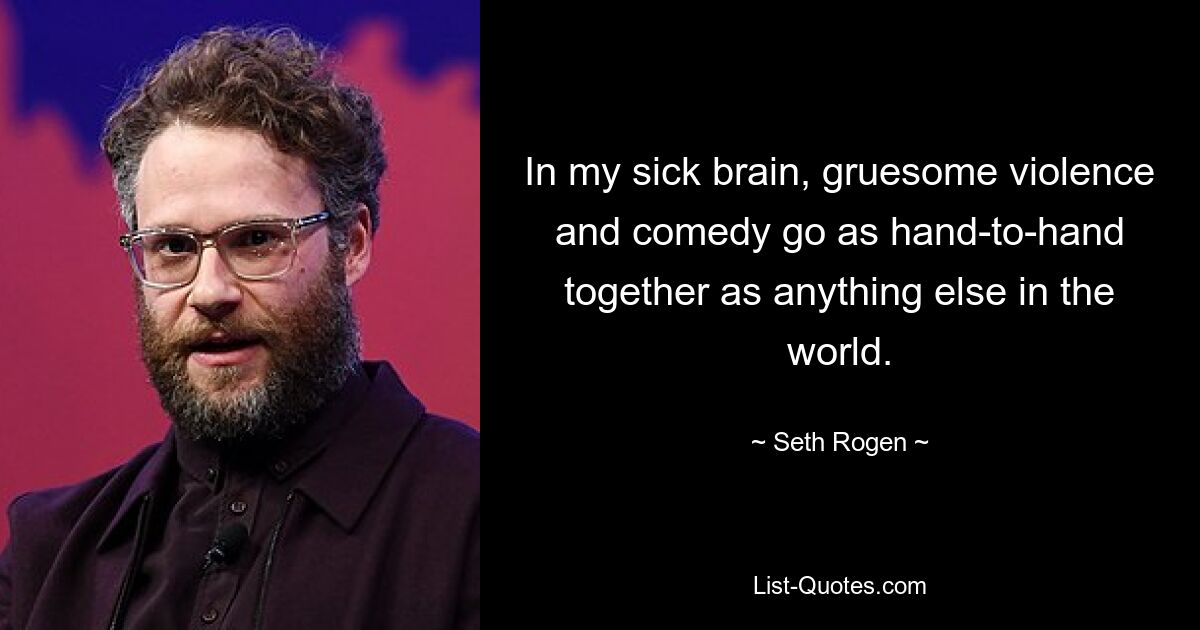 In my sick brain, gruesome violence and comedy go as hand-to-hand together as anything else in the world.

~ Seth Rogen ~

List-Quotes.com